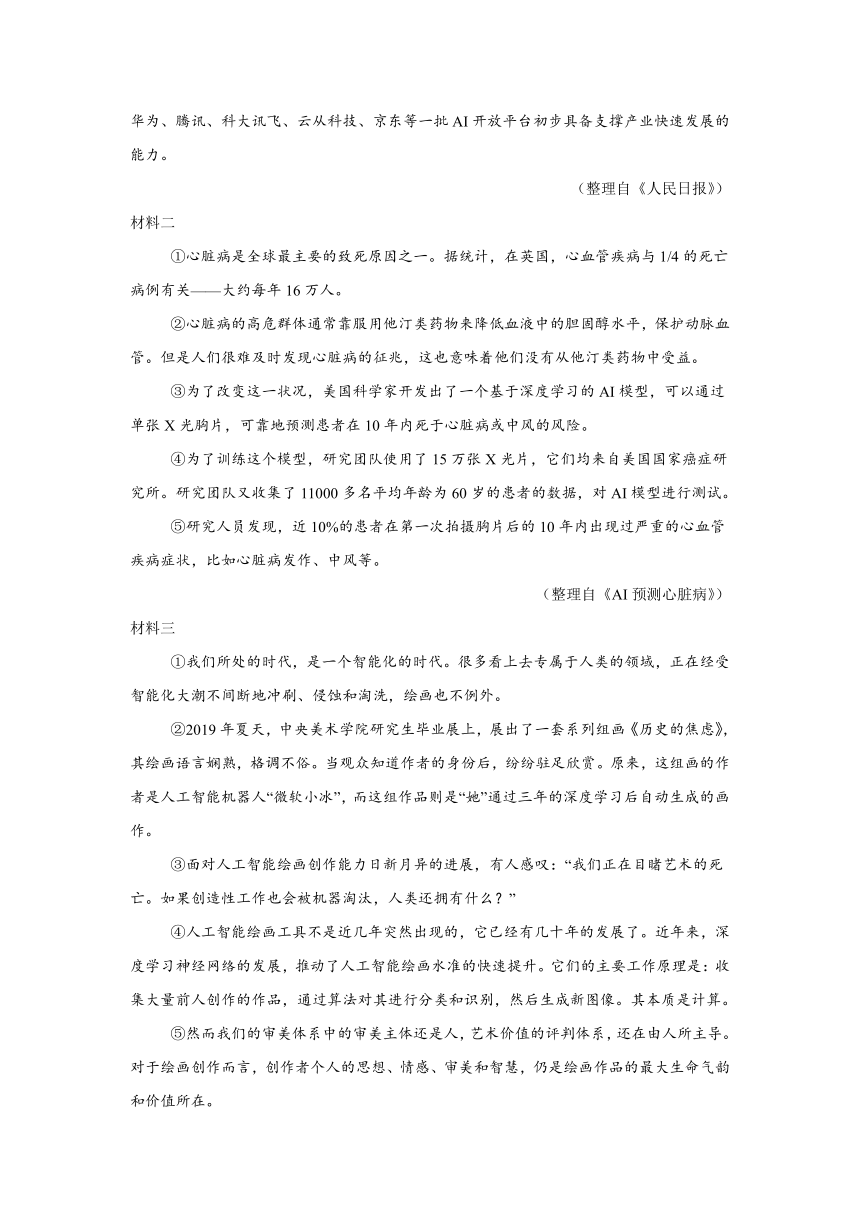 华为、腾讯、科大讯飞、云从科技、京东等一批AI开放平台初步具备支撑产业快速发展的能力。

（整理自《人民日报》）

材料二

①心脏病是全球最主要的致死原因之一。据统计，在英国，心血管疾病与1/4的死亡病例有关——大约每年16万人。

②心脏病的高危群体通常靠服用他汀类药物来降低血液中的胆固醇水平，保护动脉血管。但是人们很难及时发现心脏病的征兆，这也意味着他们没有从他汀类药物中受益。

③为了改变这一状况，美国科学家开发出了一个基于深度学习的AI模型，可以通过单张X光胸片，可靠地预测患者在10年内死于心脏病或中风的风险。

④为了训练这个模型，研究团队使用了15万张X光片，它们均来自美国国家癌症研究所。研究团队又收集了11000多名平均年龄为60岁的患者的数据，对AI模型进行测试。

⑤研究人员发现，近10%的患者在第一次拍摄胸片后的10年内出现过严重的心血管疾病症状，比如心脏病发作、中风等。

（整理自《AI预测心脏病》）

材料三

①我们所处的时代，是一个智能化的时代。很多看上去专属于人类的领域，正在经受智能化大潮不间断地冲刷、侵蚀和淘洗，绘画也不例外。

②2019年夏天，中央美术学院研究生毕业展上，展出了一套系列组画《历史的焦虑》，其绘画语言娴熟，格调不俗。当观众知道作者的身份后，纷纷驻足欣赏。原来，这组画的作者是人工智能机器人“微软小冰”，而这组作品则是“她”通过三年的深度学习后自动生成的画作。

③面对人工智能绘画创作能力日新月异的进展，有人感叹：“我们正在目睹艺术的死亡。如果创造性工作也会被机器淘汰，人类还拥有什么？”

④人工智能绘画工具不是近几年突然出现的，它已经有几十年的发展了。近年来，深度学习神经网络的发展，推动了人工智能绘画水准的快速提升。它们的主要工作原理是：收集大量前人创作的作品，通过算法对其进行分类和识别，然后生成新图像。其本质是计算。

⑤然而我们的审美体系中的审美主体还是人，艺术价值的评判体系，还在由人所主导。对于绘画创作而言，创作者个人的思想、情感、审美和智慧，仍是绘画作品的最大生命气韵和价值所在。